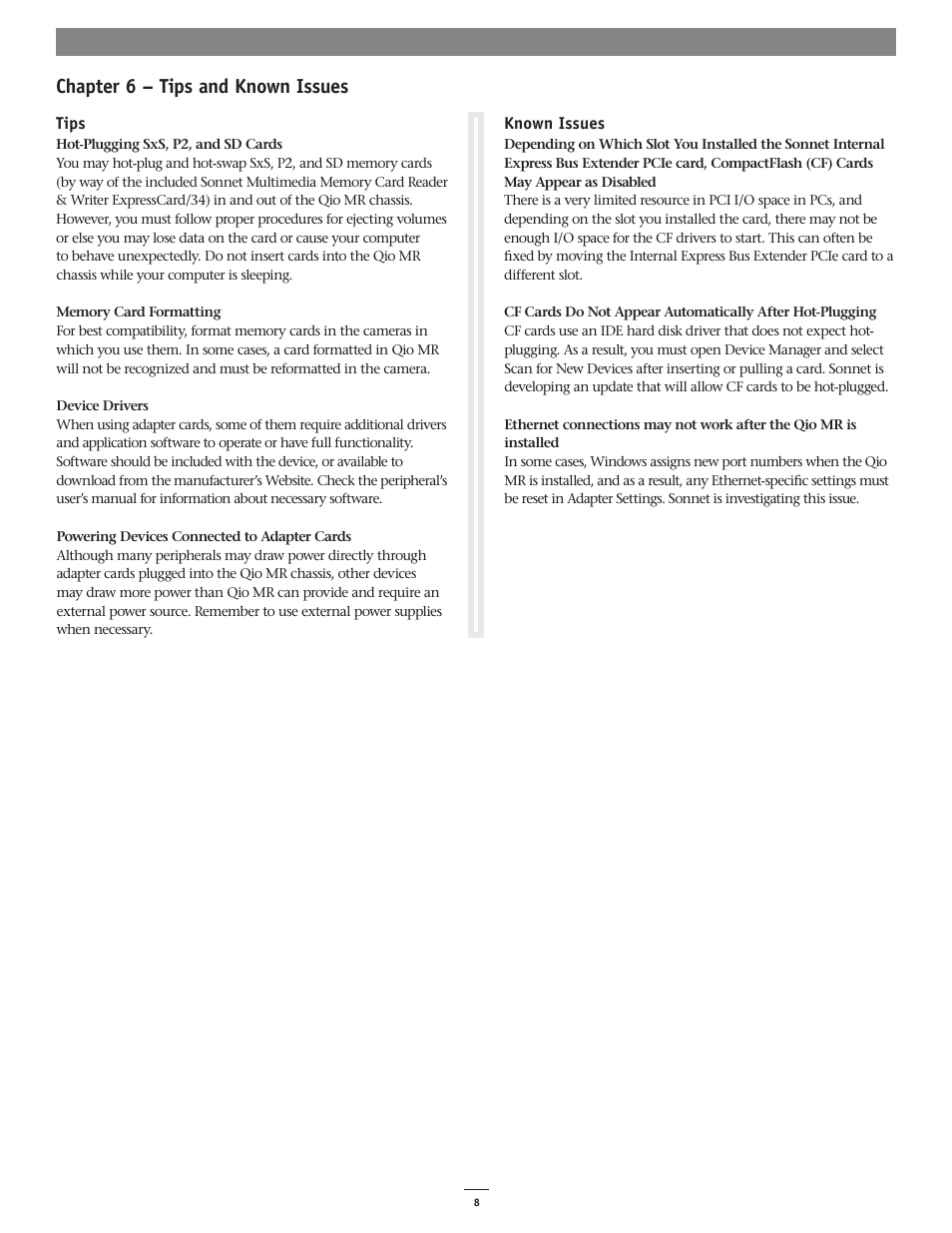 Chapter 6 – Tips and Known Issues

Tips

Hot-Plugging SxS, P2, and SD Cards
You may hot-plug and hot-swap SxS, P2, and SD memory cards (by way of the included Sonnet Multimedia Memory Card Reader & Writer ExpressCard/34) in and out of the Qio MR chassis. However, you must follow proper procedures for ejecting volumes or else you may lose data on the card or cause your computer to behave unexpectedly. Do not insert cards into the Qio MR chassis while your computer is sleeping.

Memory Card Formatting
For best compatibility, format memory cards in the cameras in which you use them. In some cases, a card formatted in Qio MR will not be recognized and must be reformatted in the camera.

Device Drivers
When using adapter cards, some of them require additional drivers and application software to operate or have full functionality. Software should be included with the device, or available to download from the manufacturer's Website. Check the peripheral's user's manual for information about necessary software.

Powering Devices Connected to Adapter Cards
Although many peripherals may draw power directly through adapter cards plugged into the Qio MR chassis, other devices may draw more power than Qio MR can provide and require an external power source. Remember to use external power supplies when necessary.

Known Issues

Depending on Which Slot You Installed the Sonnet Internal Express Bus Extender PCIe card, CompactFlash (CF) Cards May Appear as Disabled
There is a very limited resource in PCI I/O space in PCs, and depending on the slot you installed the card, there may not be enough I/O space for the CF drivers to start. This can often be fixed by moving the Internal Express Bus Extender PCIe card to a different slot.

CF Cards Do Not Appear Automatically After Hot-Plugging
CF cards use an IDE hard disk driver that does not expect hot-plugging. As a result, you must open Device Manager and select Scan for New Devices after inserting or pulling a card. Sonnet is developing an update that will allow CF cards to be hot-plugged.

Ethernet connections may not work after the Qio MR is installed
In some cases, Windows assigns new port numbers when the Qio MR is installed, and as a result, any Ethernet-specific settings must be reset in Adapter Settings. Sonnet is investigating this issue.

8